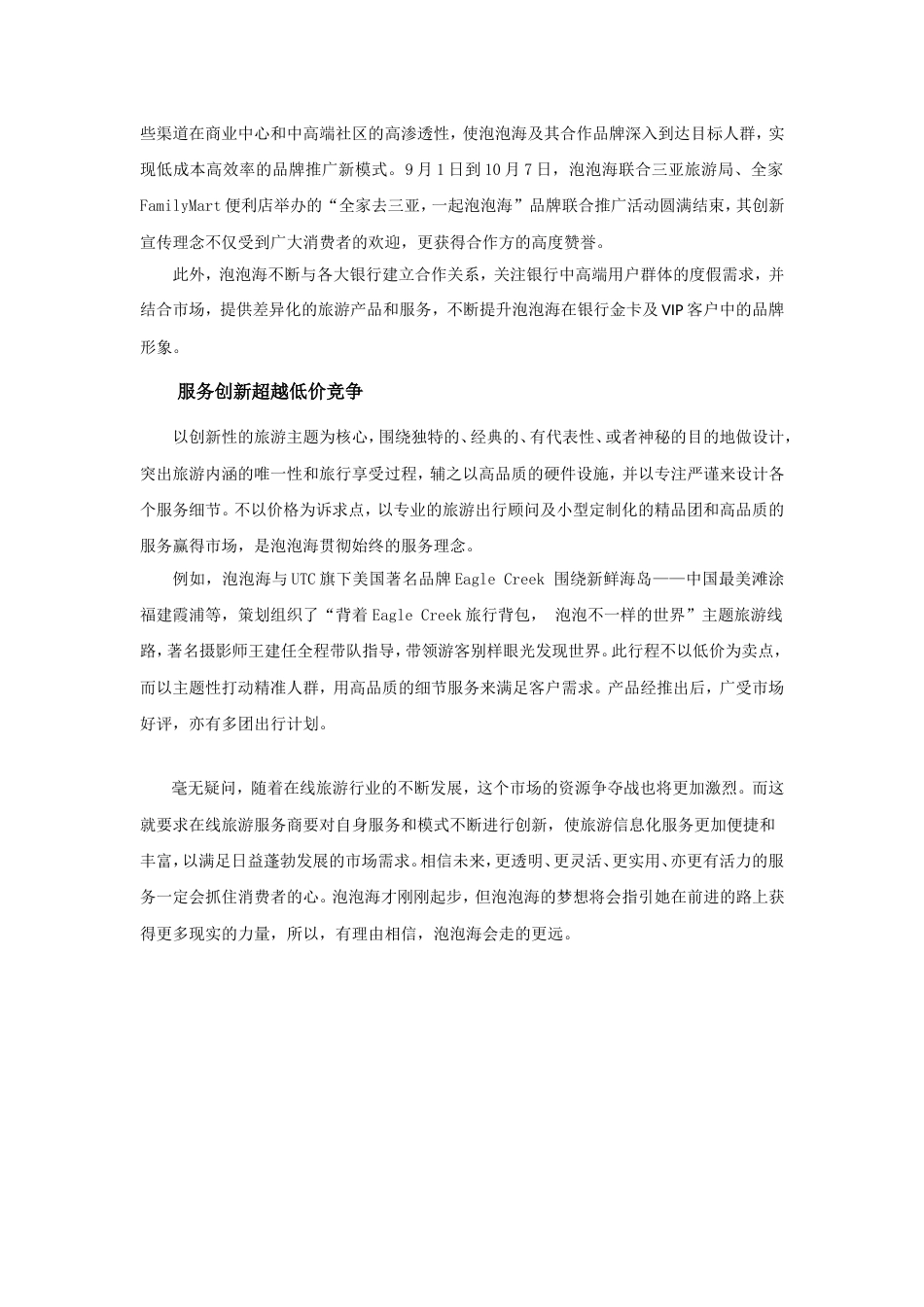 些渠道在商业中心和中高端社区的高渗透性，使泡泡海及其合作品牌深入到达目标人群，实现低成本高效率的品牌推广新模式。9月1日到10月7日，泡泡海联合三亚旅游局、全家FamilyMart便利店举办的“全家去三亚，一起泡泡海”品牌联合推广活动圆满结束，其创新宣传理念不仅受到广大消费者的欢迎，更获得合作方的高度赞誉。

此外，泡泡海不断与各大银行建立合作关系，关注银行中高端用户群体的度假需求，并结合市场，提供差异化的旅游产品和服务，不断提升泡泡海在银行金卡及VIP客户中的品牌形象。

服务创新超越低价竞争

以创新性的旅游主题为核心，围绕独特的、经典的、有代表性、或者神秘的目的地做设计，突出旅游内涵的唯一性和旅行享受过程，辅之以高品质的硬件设施，并以专注严谨来设计各个服务细节。不以价格为诉求点，以专业的旅游出行顾问及小型定制化的精品团和高品质的服务赢得市场，是泡泡海贯彻始终的服务理念。

例如，泡泡海与UTC旗下美国著名品牌Eagle Creek 围绕新鲜海岛——中国最美滩涂福建霞浦等，策划组织了“背着Eagle Creek旅行背包， 泡泡不一样的世界”主题旅游线路，著名摄影师王建任全程带队指导，带领游客别样眼光发现世界。此行程不以低价为卖点，而以主题性打动精准人群，用高品质的细节服务来满足客户需求。产品经推出后，广受市场好评，亦有多团出行计划。

毫无疑问，随着在线旅游行业的不断发展，这个市场的资源争夺战也将更加激烈。而这就要求在线旅游服务商要对自身服务和模式不断进行创新，使旅游信息化服务更加便捷和丰富，以满足日益蓬勃发展的市场需求。相信未来，更透明、更灵活、更实用、亦更有活力的服务一定会抓住消费者的心。泡泡海才刚刚起步，但泡泡海的梦想将会指引她在前进的路上获得更多现实的力量，所以，有理由相信，泡泡海会走的更远。